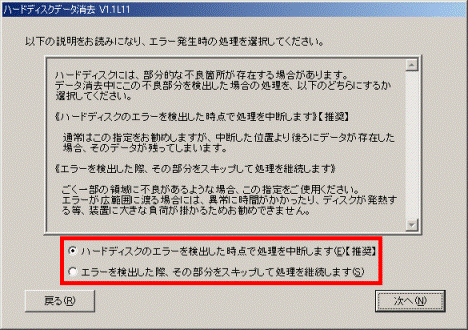 ハードディスクデータ消去 V1.1L11

以下の説明をお読みになり、エラー発生時の処理を選択してください。

ハードディスクには、部分的な不良箇所が存在する場合があります。
データ消去中にこの不良部分を検出した場合の処理を、以下のどちらにするか選択してください。

《ハードディスクのエラーを検出した時点で処理を中断します》【推奨】

通常はこの指定をお勧めしますが、中断した位置より後ろにデータが存在した場合、そのデータが残ってしまいます。

《エラーを検出した際、その部分をスキップして処理を継続します》

ごく一部の領域に不良があるような場合、この指定をご使用ください。
エラーが広範囲に渡る場合には、異常に時間がかかったり、ディスクが発熱する等、装置に大きな負荷が掛かるためお勧めできません。

ハードディスクのエラーを検出した時点で処理を中断します(E)【推奨】

エラーを検出した際、その部分をスキップして処理を継続します(S)

戻る(R)

次へ(N)